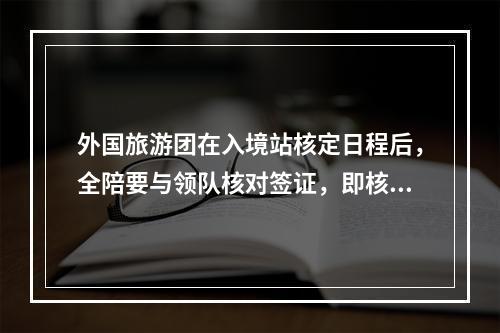 外国旅游团在入境站核定日程后，全陪要与领队核对签证，即核...